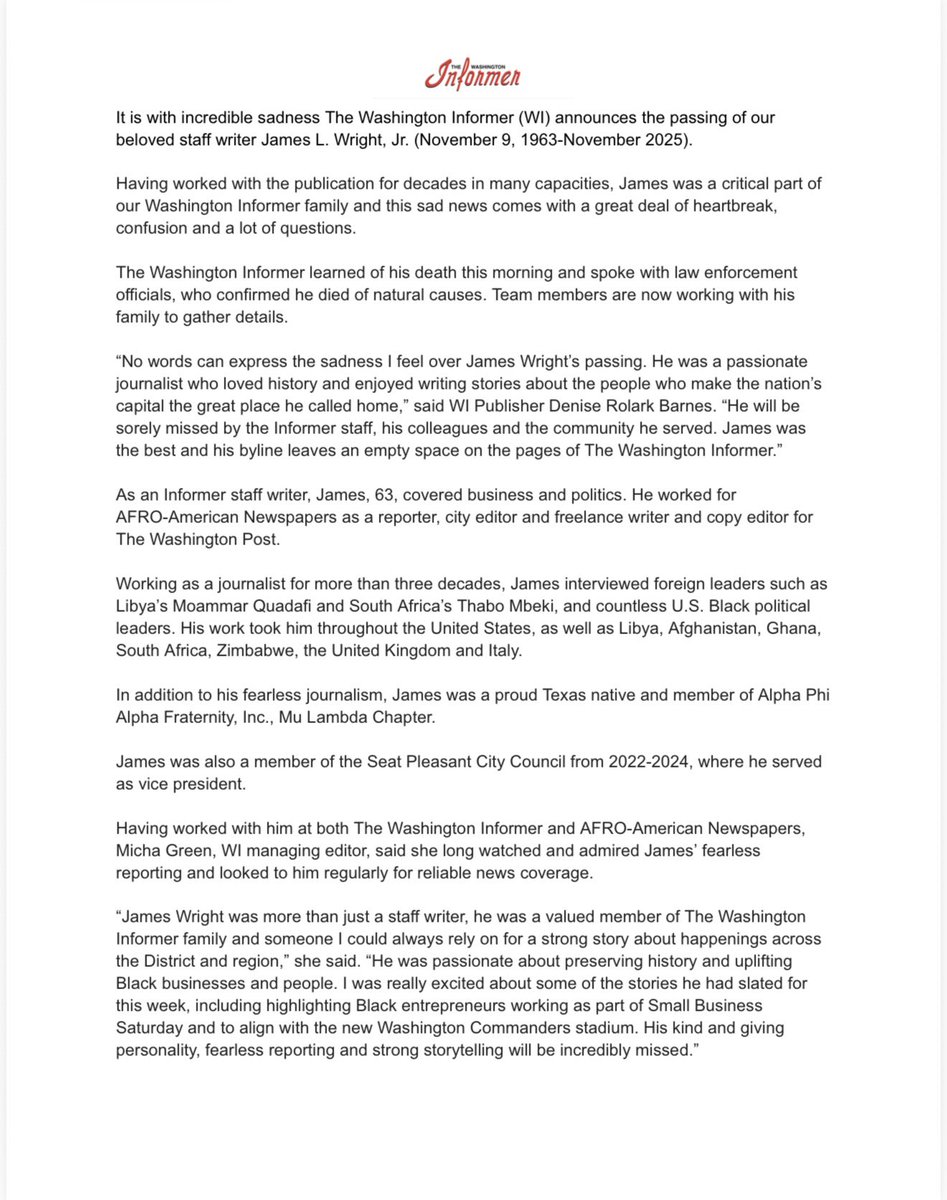 THE WASHINGTON Informer

It is with incredible sadness The Washington Informer (WI) announces the passing of our beloved staff writer James L. Wright, Jr. (November 9, 1963-November 2025).

Having worked with the publication for decades in many capacities, James was a critical part of our Washington Informer family and this sad news comes with a great deal of heartbreak, confusion and a lot of questions.

The Washington Informer learned of his death this morning and spoke with law enforcement officials, who confirmed he died of natural causes. Team members are now working with his family to gather details.

“No words can express the sadness I feel over James Wright’s passing. He was a passionate journalist who loved history and enjoyed writing stories about the people who make the nation’s capital the great place he called home,” said WI Publisher Denise Rolark Barnes. “He will be sorely missed by the Informer staff, his colleagues and the community he served. James was the best and his byline leaves an empty space on the pages of The Washington Informer.”

As an Informer staff writer, James, 63, covered business and politics. He worked for AFRO-American Newspapers as a reporter, city editor and freelance writer and copy editor for The Washington Post.

Working as a journalist for more than three decades, James interviewed foreign leaders such as Libya’s Moammar Quadafi and South Africa’s Thabo Mbeki, and countless U.S. Black political leaders. His work took him throughout the United States, as well as Libya, Afghanistan, Ghana, South Africa, Zimbabwe, the United Kingdom and Italy.

In addition to his fearless journalism, James was a proud Texas native and member of Alpha Phi Alpha Fraternity, Inc., Mu Lambda Chapter.

James was also a member of the Seat Pleasant City Council from 2022-2024, where he served as vice president.

Having worked with him at both The Washington Informer and AFRO-American Newspapers, Micha Green, WI managing editor, said she long watched and admired James’ fearless reporting and looked to him regularly for reliable news coverage.

“James Wright was more than just a staff writer, he was a valued member of The Washington Informer family and someone I could always rely on for a strong story about happenings across the District and region,” she said. “He was passionate about preserving history and uplifting Black businesses and people. I was really excited about some of the stories he had slated for this week, including highlighting Black entrepreneurs working as part of Small Business Saturday and to align with the new Washington Commanders stadium. His kind and giving personality, fearless reporting and strong storytelling will be incredibly missed.”